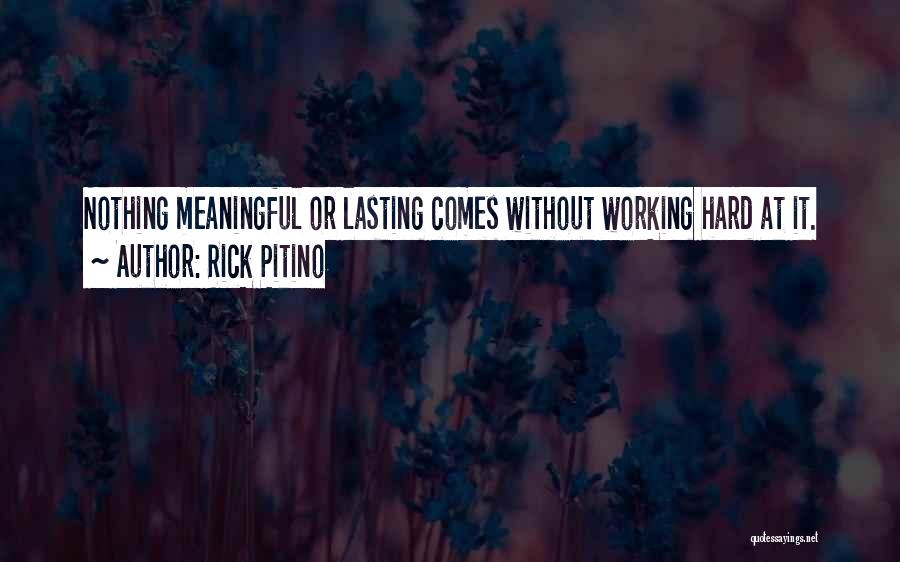 NOTHING MEANINGFUL OR LASTING COMES WITHOUT WORKING HARD AT IT.
~ AUTHOR: RICK PITINO

quotessayings.net